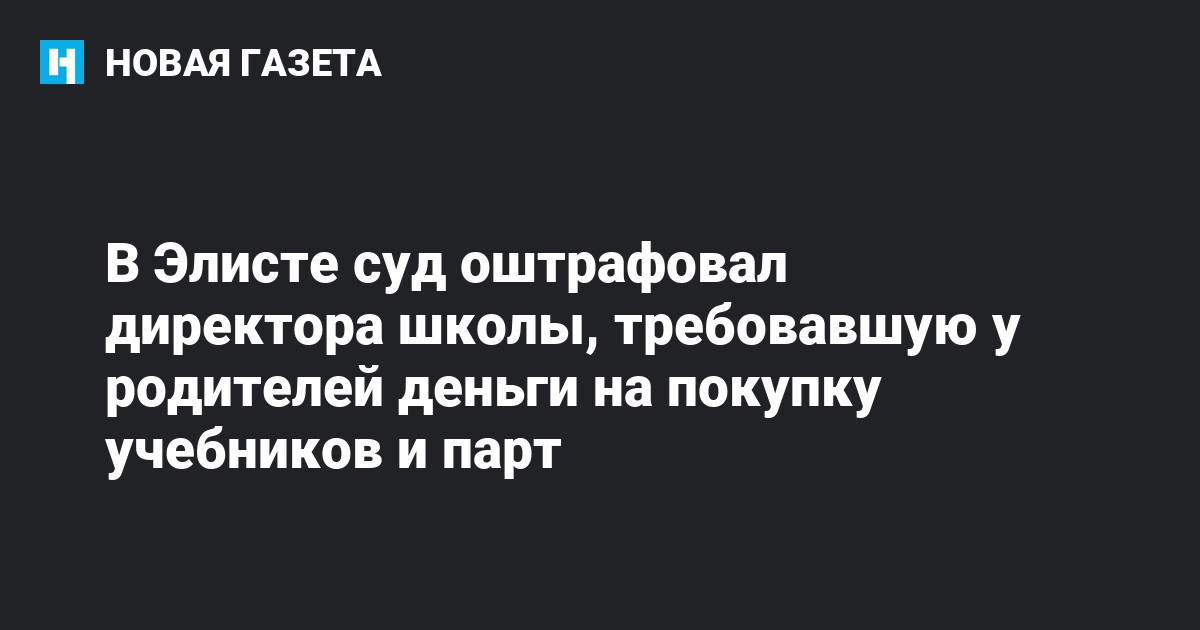 НОВАЯ ГАЗЕТА

В Элисте суд оштрафовал директора школы, требовавшую у родителей деньги на покупку учебников и парт